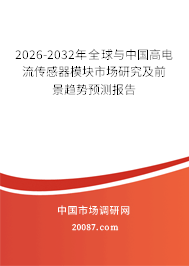 2026-2032年全球与中国高电流传感器模块市场研究及前景趋势预测报告

中国市场调研网

20087.com